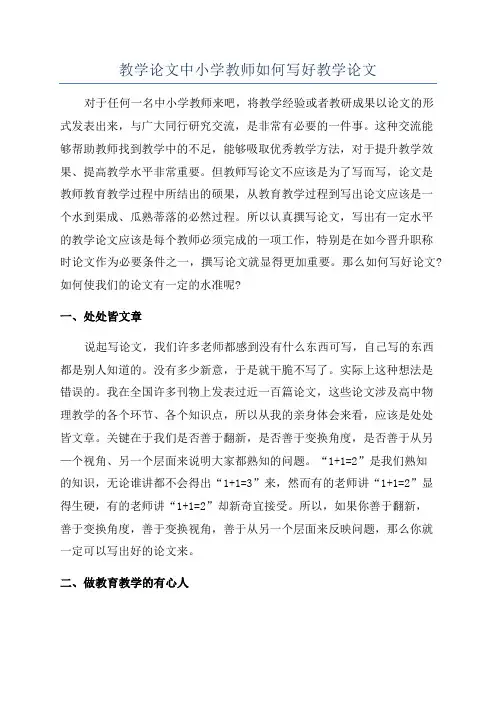 教学论文中小学教师如何写好教学论文

对于任何一名中小学教师来吧，将教学经验或者教研成果以论文的形式发表出来，与广大同行研究交流，是非常有必要的一件事。这种交流能够帮助教师找到教学中的不足，能够吸取优秀教学方法，对于提升教学效果、提高教学水平非常重要。但教师写论文不应该是为了写而写，论文是教师教育教学过程中所结出的硕果，从教育教学过程到写出论文应该是一个水到渠成、瓜熟蒂落的必然过程。所以认真撰写论文，写出有一定水平的教学论文应该是每个教师必须完成的一项工作，特别是在如今晋升职称时论文作为必要条件之一，撰写论文就显得更加重要。那么如何写好论文?如何使我们的论文有一定的水准呢?

一、处处皆文章

说起写论文，我们许多老师都感到没有什么东西可写，自己写的东西都是别人知道的。没有多少新意，于是就干脆不写了。实际上这种想法是错误的。我在全国许多刊物上发表过近一百篇论文，这些论文涉及高中物理教学的各个环节、各个知识点，所以从我的亲身体会来看，应该是处处皆文章。关键在于我们是否善于翻新，是否善于变换角度，是否善于从另一个视角、另一个层面来说明大家都熟知的问题。“1+1=2”是我们熟知的知识，无论谁讲都不会得出“1+1=3”来，然而有的老师讲“1+1=2”显得生硬，有的老师讲“1+1=2”却新奇宜接受。所以，如果你善于翻新，善于变换角度，善于变换视角，善于从另一个层面来反映问题，那么你就一定可以写出好的论文来。

二、做教育教学的有心人